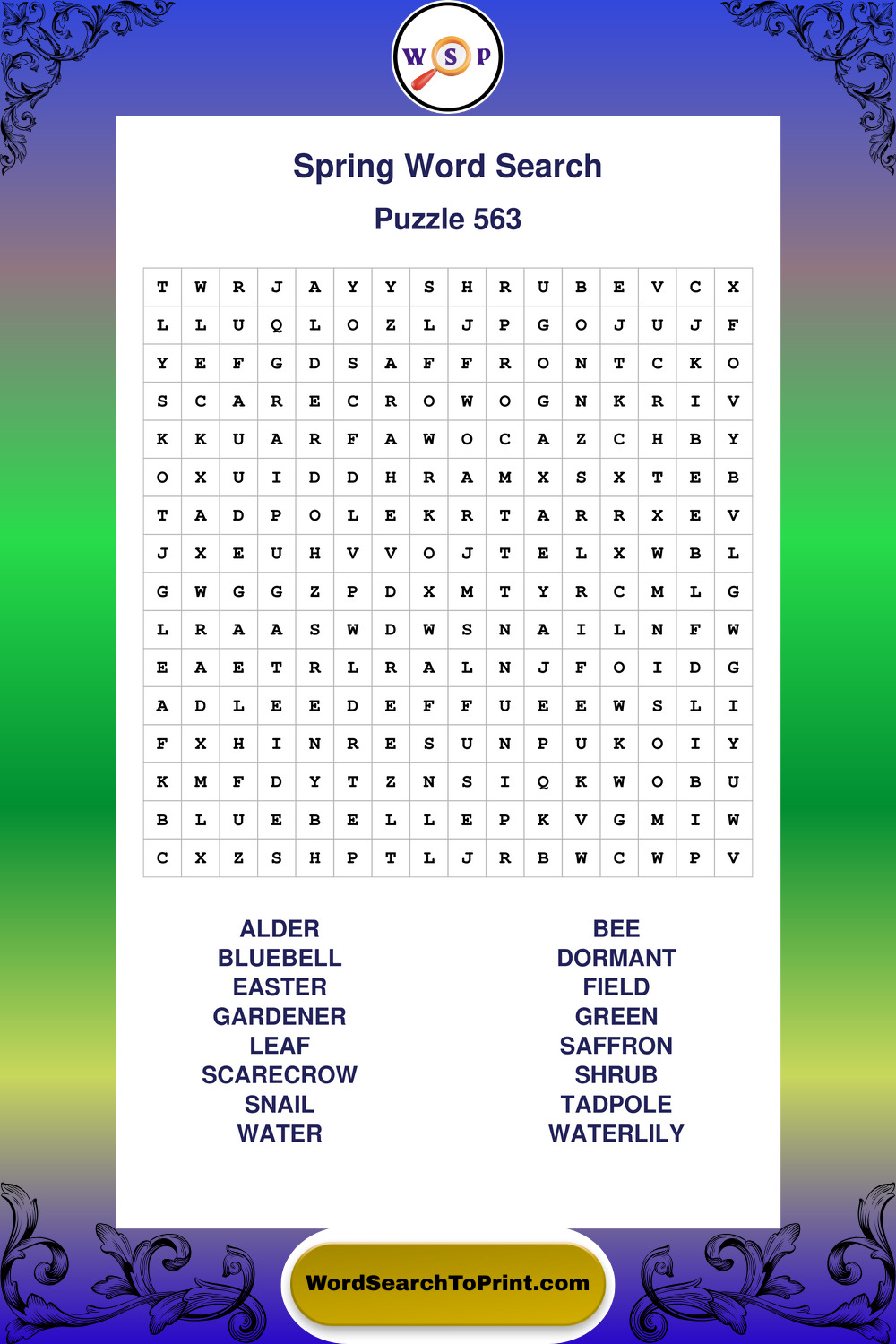 W S P

Spring Word Search

Puzzle 563

| T | W | R | J | A | Y | Y | S | H | R | U | B | E | V | C | X |
|---|---|---|---|---|---|---|---|---|---|---|---|---|---|---|---|
| L | L | U | Q | L | O | Z | L | J | P | G | O | J | U | J | F |
| Y | E | F | G | D | S | A | F | F | R | O | N | T | C | K | O |
| S | C | A | R | E | C | R | O | W | O | G | N | K | R | I | V |
| K | K | U | A | R | F | A | W | O | C | A | Z | C | H | B | Y |
| O | X | U | I | D | D | H | R | A | M | X | S | X | T | E | B |
| T | A | D | P | O | L | E | K | R | T | A | R | R | X | E | V |
| J | X | E | U | H | V | V | O | J | T | E | L | X | W | B | L |
| G | W | G | G | Z | P | D | X | M | T | Y | R | C | M | L | G |
| L | R | A | A | S | W | D | W | S | N | A | I | L | N | F | W |
| E | A | E | T | R | L | R | A | L | N | J | F | O | I | D | G |
| A | D | L | E | E | D | E | F | F | U | E | E | W | S | L | I |
| F | X | H | I | N | R | E | S | U | N | P | U | K | O | I | Y |
| K | M | F | D | Y | T | Z | N | S | I | Q | K | W | O | B | U |
| B | L | U | E | B | E | L | L | E | P | K | V | G | M | I | W |
| C | X | Z | S | H | P | T | L | J | R | B | W | C | W | P | V |

ALDER
BLUEBELL
EASTER
GARDENER
LEAF
SCARECROW
SNAIL
WATER

BEE
DORMANT
FIELD
GREEN
SAFFRON
SHRUB
TADPOLE
WATERLILY

WordSearchToPrint.com